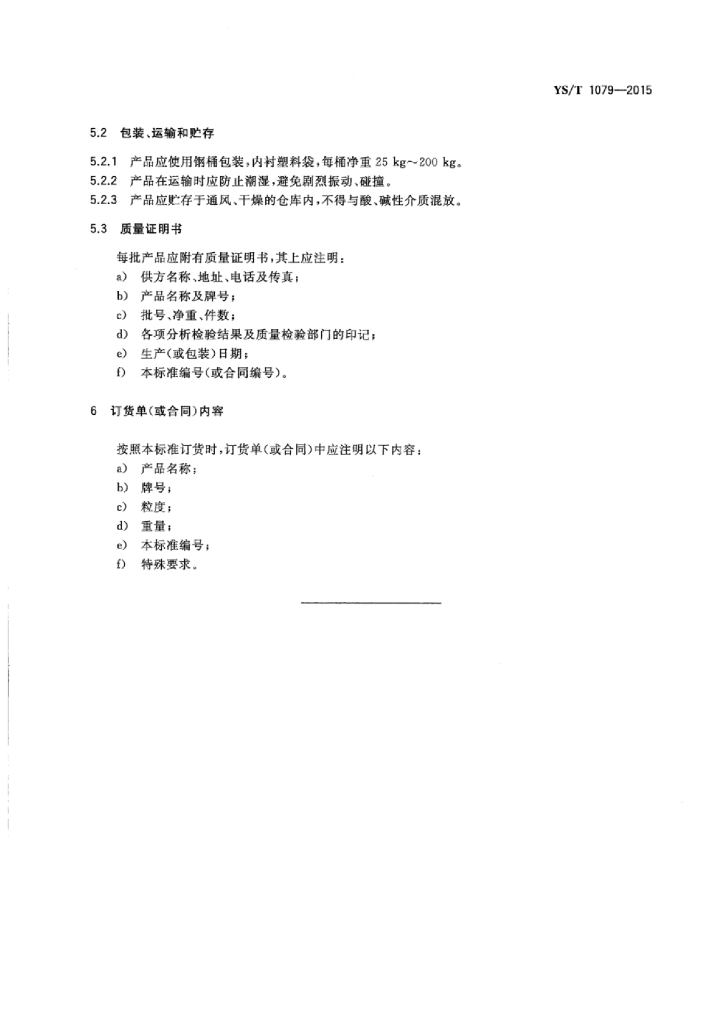 YS/T 1079—2015

5.2 包装、运输和贮存

5.2.1 产品应使用钢桶包装，内衬塑料袋，每桶净重 25 kg~200 kg。
5.2.2 产品在运输时应防止潮湿，避免剧烈振动、碰撞。
5.2.3 产品应贮存于通风、干燥的仓库内，不得与酸、碱性介质混放。

5.3 质量证明书

每批产品应附有质量证明书，其上应注明：
a) 供方名称、地址、电话及传真；
b) 产品名称及牌号；
c) 批号、净重、件数；
d) 各项分析检验结果及质量检验部门的印记；
e) 生产(或包装)日期；
f) 本标准编号(或合同编号)。

6 订货单(或合同)内容

按照本标准订货时，订货单(或合同)中应注明以下内容：
a) 产品名称；
b) 牌号；
c) 粒度；
d) 重量；
e) 本标准编号；
f) 特殊要求。